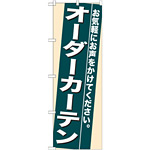 お気軽にお声をかけてください。

オーダーカーテン